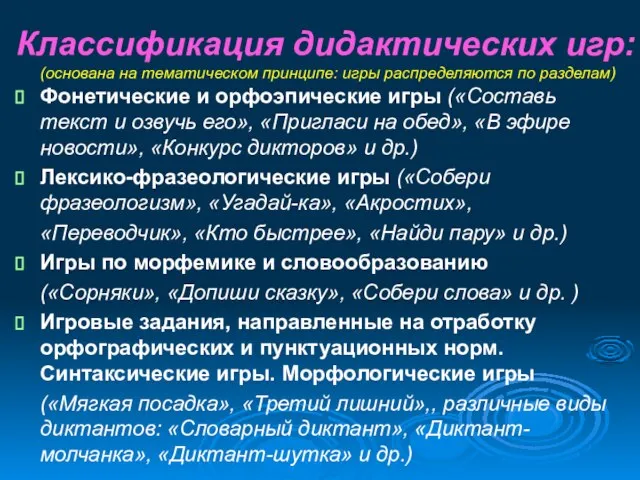 Классификация дидактических игр:
(основана на тематическом принципе: игры распределяются по разделам)

Фонетические и орфоэпические игры («Составь текст и озвучь его», «Пригласи на обед», «В эфире новости», «Конкурс дикторов» и др.)

Лексико-фразеологические игры («Собери фразеологизм», «Угадай-ка», «Акростих»,

«Переводчик», «Кто быстрее», «Найди пару» и др.)

Игры по морфемике и словообразованию

(«Сорняки», «Допиши сказку», «Собери слова» и др. )

Игровые задания, направленные на отработку орфографических и пунктуационных норм. Синтаксические игры. Морфологические игры

(«Мягкая посадка», «Третий лишний»,, различные виды диктантов: «Словарный диктант», «Диктант-молчанка», «Диктант-шутка» и др.)